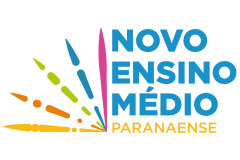 NOVO
ENSINO
MÉDIO
PARANAENSE